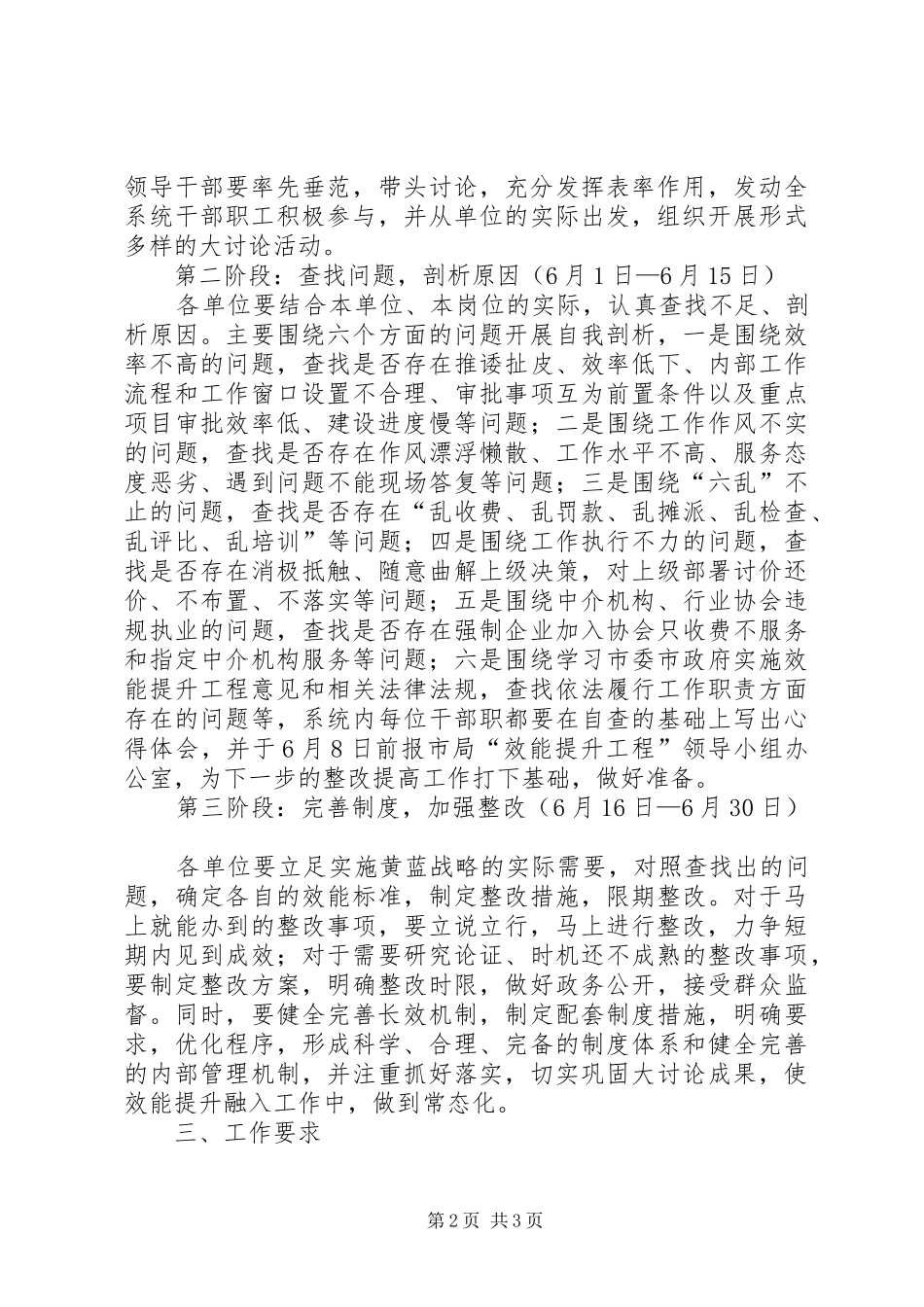 领导干部要率先垂范，带头讨论，充分发挥表率作用，发动全系统干部职工积极参与，并从单位的实际出发，组织开展形式多样的大讨论活动。

第二阶段：查找问题，剖析原因（6月1日—6月15日）

各单位要结合本单位、本岗位的实际，认真查找不足、剖析原因。主要围绕六个方面的问题开展自我剖析，一是围绕效率不高的问题，查找是否存在推诿扯皮、效率低下、内部工作流程和工作窗口设置不合理、审批事项互为前置条件以及重点项目审批效率低、建设进度慢等问题；二是围绕工作作风不实的问题，查找是否存在作风漂浮懒散、工作水平不高、服务态度恶劣、遇到问题不能现场答复等问题；三是围绕“六乱”不止的问题，查找是否存在“乱收费、乱罚款、乱摊派、乱检查、乱评比、乱培训”等问题；四是围绕工作执行不力的问题，查找是否存在消极抵触、随意曲解上级决策，对上级部署讨价还价、不布置、不落实等问题；五是围绕中介机构、行业协会违规执业的问题，查找是否存在强制企业加入协会只收费不服务和指定中介机构服务等问题；六是围绕学习市委市政府实施效能提升工程意见和相关法律法规，查找依法履行工作职责方面存在的问题等，系统内每位干部职都要在自查的基础上写出心得体会，并于6月8日前报市局“效能提升工程”领导小组办公室，为下一步的整改提高工作打下基础，做好准备。

第三阶段：完善制度，加强整改（6月16日—6月30日）

各单位要立足实施黄蓝战略的实际需要，对照查找出的问题，确定各自的效能标准，制定整改措施，限期整改。对于马上就能办到的整改事项，要立说立行，马上进行整改，力争短期内见到成效；对于需要研究论证、时机还不成熟的整改事项，要制定整改方案，明确整改时限，做好政务公开，接受群众监督。同时，要健全完善长效机制，制定配套制度措施，明确要求，优化程序，形成科学、合理、完备的制度体系和健全完善的内部管理机制，并注重抓好落实，切实巩固大讨论成果，使效能提升融入工作中，做到常态化。

三、工作要求

第2页 共3页